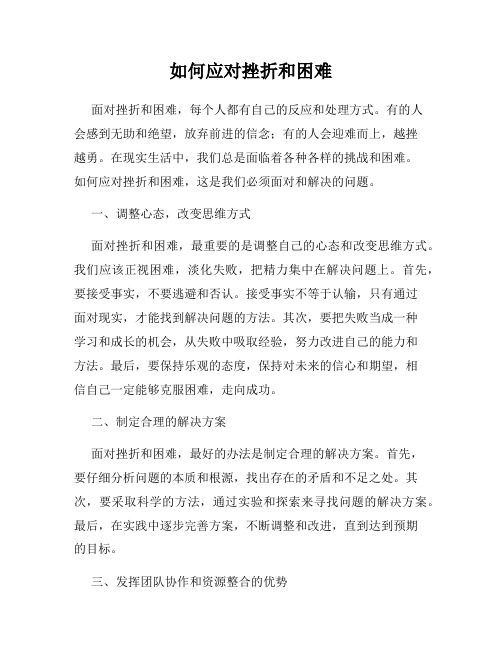 如何应对挫折和困难

面对挫折和困难，每个人都有自己的反应和处理方式。有的人会感到无助和绝望，放弃前进的信念；有的人会迎难而上，越挫越勇。在现实生活中，我们总是面临着各种各样的挑战和困难。如何应对挫折和困难，这是我们必须面对和解决的问题。

一、调整心态，改变思维方式

面对挫折和困难，最重要的是调整自己的心态和改变思维方式。我们应该正视困难，淡化失败，把精力集中在解决问题上。首先，要接受事实，不要逃避和否认。接受事实不等于认输，只有通过面对现实，才能找到解决问题的方法。其次，要把失败当成一种学习和成长的机会，从失败中吸取经验，努力改进自己的能力和方法。最后，要保持乐观的态度，保持对未来的信心和期望，相信自己一定能够克服困难，走向成功。

二、制定合理的解决方案

面对挫折和困难，最好的办法是制定合理的解决方案。首先，要仔细分析问题的本质和根源，找出存在的矛盾和不足之处。其次，要采取科学的方法，通过实验和探索来寻找问题的解决方案。最后，在实践中逐步完善方案，不断调整和改进，直到达到预期的目标。

三、发挥团队协作和资源整合的优势